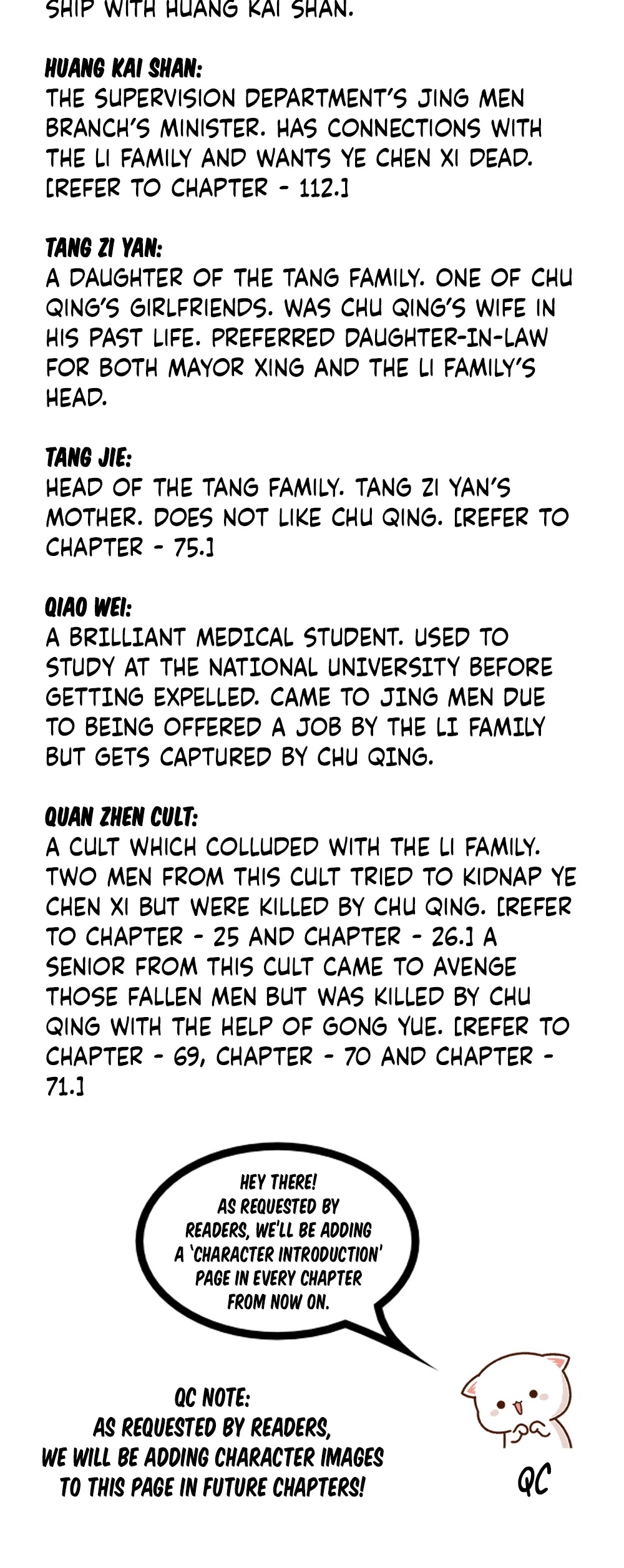 SHIP WITH HUANG KAI SHAN.

HUANG KAI SHAN:
THE SUPERVISION DEPARTMENT'S JING MEN BRANCH'S MINISTER. HAS CONNECTIONS WITH THE LI FAMILY AND WANTS YE CHEN XI DEAD. [REFER TO CHAPTER - 112.]

TANG ZI YAN:
A DAUGHTER OF THE TANG FAMILY. ONE OF CHU QING'S GIRLFRIENDS. WAS CHU QING'S WIFE IN HIS PAST LIFE. PREFERRED DAUGHTER-IN-LAW FOR BOTH MAYOR XING AND THE LI FAMILY'S HEAD.

TANG JIE:
HEAD OF THE TANG FAMILY. TANG ZI YAN'S MOTHER. DOES NOT LIKE CHU QING. [REFER TO CHAPTER - 75.]

QIAO WEI:
A BRILLIANT MEDICAL STUDENT. USED TO STUDY AT THE NATIONAL UNIVERSITY BEFORE GETTING EXPELLED. CAME TO JING MEN DUE TO BEING OFFERED A JOB BY THE LI FAMILY BUT GETS CAPTURED BY CHU QING.

QUAN ZHEN CULT:
A CULT WHICH COLLUDED WITH THE LI FAMILY. TWO MEN FROM THIS CULT TRIED TO KIDNAP YE CHEN XI BUT WERE KILLED BY CHU QING. [REFER TO CHAPTER - 25 AND CHAPTER - 26.] A SENIOR FROM THIS CULT CAME TO AVENGE THOSE FALLEN MEN BUT WAS KILLED BY CHU QING WITH THE HELP OF GONG YUE. [REFER TO CHAPTER - 69, CHAPTER - 70 AND CHAPTER - 71.]

HEY THERE! AS REQUESTED BY READERS, WE'LL BE ADDING A 'CHARACTER INTRODUCTION' PAGE IN EVERY CHAPTER FROM NOW ON.

QC NOTE:
AS REQUESTED BY READERS, WE WILL BE ADDING CHARACTER IMAGES TO THIS PAGE IN FUTURE CHAPTERS!

QC